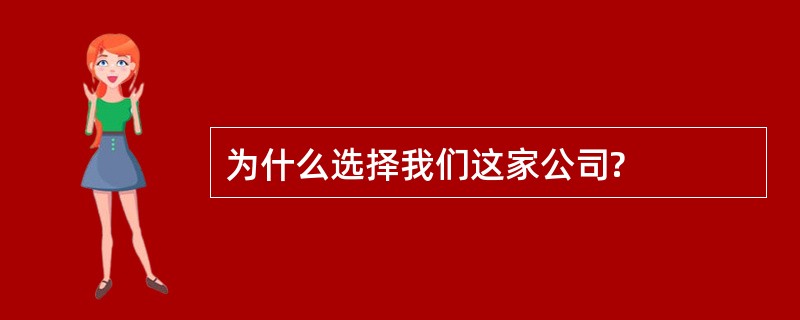 为什么选择我们这家公司?